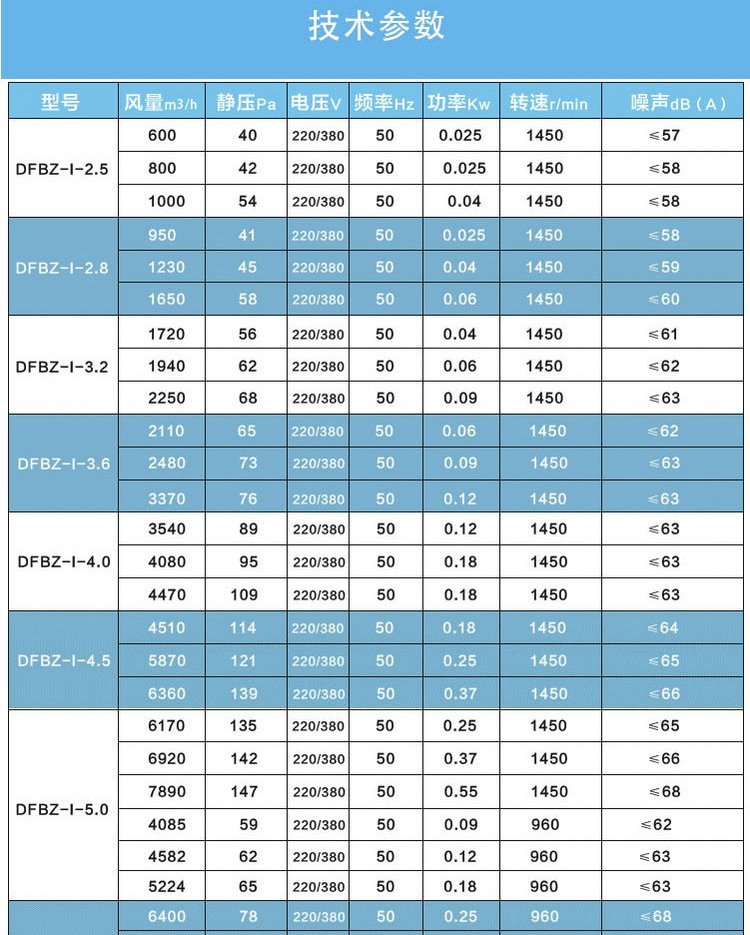 技术参数

| 型号 | 风量m3/h | 静压Pa | 电压V | 频率Hz | 功率Kw | 转速r/min | 噪声dB（A） |
|---|---|---|---|---|---|---|---|
| DFBZ-I-2.5 | 600 | 40 | 220/380 | 50 | 0.025 | 1450 | ≤57 |
| | 800 | 42 | 220/380 | 50 | 0.025 | 1450 | ≤58 |
| | 1000 | 54 | 220/380 | 50 | 0.04 | 1450 | ≤58 |
| DFBZ-I-2.8 | 950 | 41 | 220/380 | 50 | 0.025 | 1450 | ≤58 |
| | 1230 | 45 | 220/380 | 50 | 0.04 | 1450 | ≤59 |
| | 1650 | 58 | 220/380 | 50 | 0.06 | 1450 | ≤60 |
| DFBZ-I-3.2 | 1720 | 56 | 220/380 | 50 | 0.04 | 1450 | ≤61 |
| | 1940 | 62 | 220/380 | 50 | 0.06 | 1450 | ≤62 |
| | 2250 | 68 | 220/380 | 50 | 0.09 | 1450 | ≤63 |
| DFBZ-I-3.6 | 2110 | 65 | 220/380 | 50 | 0.06 | 1450 | ≤62 |
| | 2480 | 73 | 220/380 | 50 | 0.09 | 1450 | ≤63 |
| | 3370 | 76 | 220/380 | 50 | 0.12 | 1450 | ≤63 |
| DFBZ-I-4.0 | 3540 | 89 | 220/380 | 50 | 0.12 | 1450 | ≤63 |
| | 4080 | 95 | 220/380 | 50 | 0.18 | 1450 | ≤63 |
| | 4470 | 109 | 220/380 | 50 | 0.18 | 1450 | ≤63 |
| DFBZ-I-4.5 | 4510 | 114 | 220/380 | 50 | 0.18 | 1450 | ≤64 |
| | 5870 | 121 | 220/380 | 50 | 0.25 | 1450 | ≤65 |
| | 6360 | 139 | 220/380 | 50 | 0.37 | 1450 | ≤66 |
| DFBZ-I-5.0 | 6170 | 135 | 220/380 | 50 | 0.25 | 1450 | ≤65 |
| | 6920 | 142 | 220/380 | 50 | 0.37 | 1450 | ≤66 |
| | 7890 | 147 | 220/380 | 50 | 0.55 | 1450 | ≤68 |
| | 4085 | 59 | 220/380 | 50 | 0.09 | 960 | ≤62 |
| | 4582 | 62 | 220/380 | 50 | 0.12 | 960 | ≤63 |
| | 5224 | 65 | 220/380 | 50 | 0.18 | 960 | ≤63 |
| | 6400 | 78 | 220/380 | 50 | 0.25 | 960 | ≤68 |